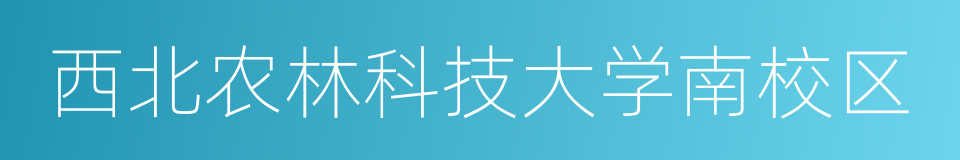 西北农林科技大学南校区